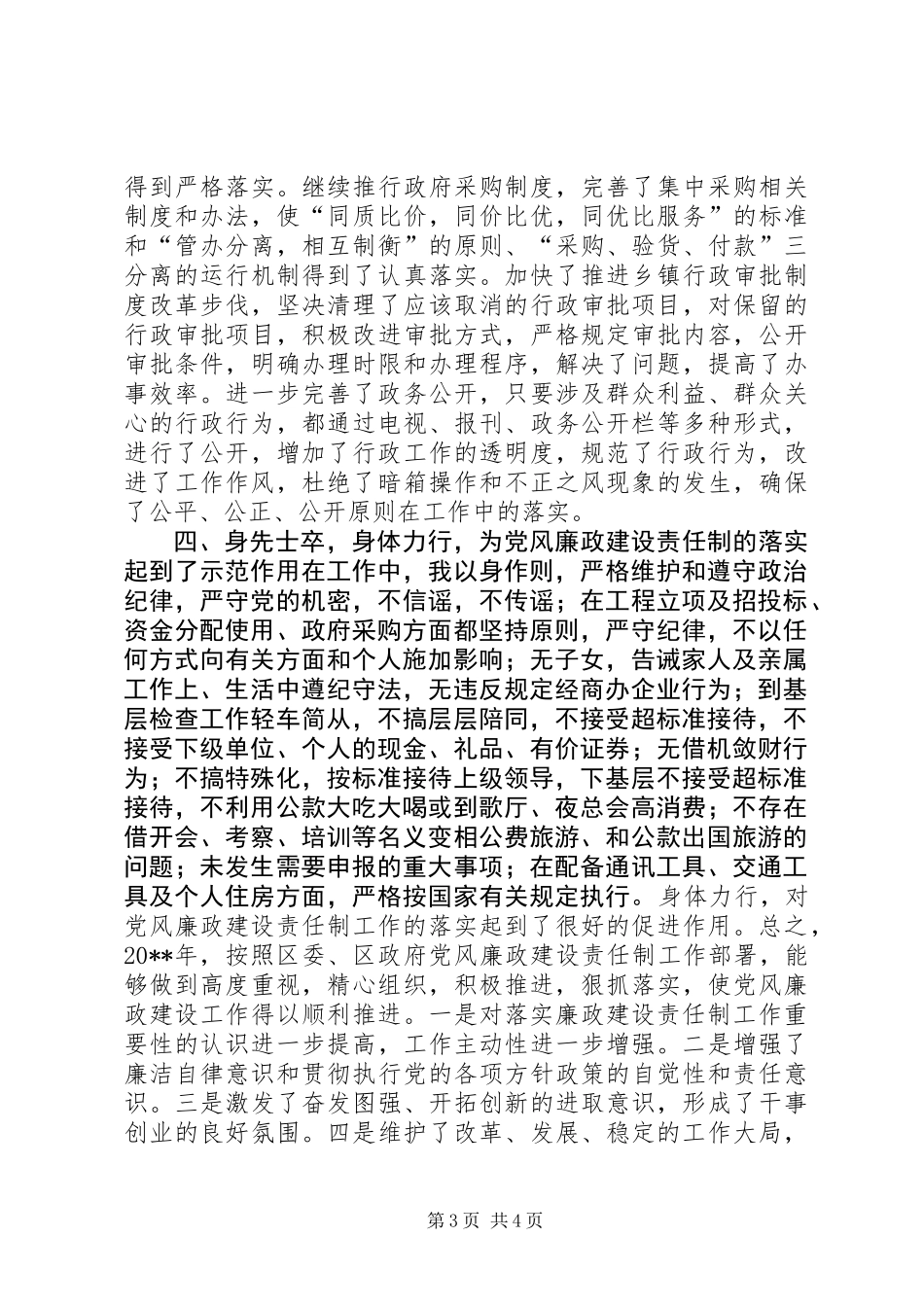 得到严格落实。继续推行政府采购制度，完善了集中采购相关制度和办法，使“同质比价，同价比优，同优比服务”的标准和“管办分离，相互制衡”的原则、“采购、验货、付款”三分离的运行机制得到了认真落实。加快了推进乡镇行政审批制度改革步伐，坚决清理了应该取消的行政审批项目，对保留的行政审批项目，积极改进审批方式，严格规定审批内容，公开审批条件，明确办理时限和办理程序，解决了问题，提高了办事效率。进一步完善了政务公开，只要涉及群众利益、群众关心的行政行为，都通过电视、报刊、政务公开栏等多种形式，进行了公开，增加了行政工作的透明度，规范了行政行为，改进了工作作风，杜绝了暗箱操作和不正之风现象的发生，确保了公平、公正、公开原则在工作中的落实。

四、身先士卒，身体力行，为党风廉政建设责任制的落实起到了示范作用在工作中，我以身作则，严格维护和遵守政治纪律，严守党的机密，不信谣，不传谣；在工程立项及招投标、资金分配使用、政府采购方面都坚持原则，严守纪律，不以任何方式向有关方面和个人施加影响；无子女，告诫家人及亲属工作上、生活中遵纪守法，无违反规定经商办企业行为；到基层检查工作轻车简从，不搞层层陪同，不接受超标准接待，不接受下级单位、个人的现金、礼品、有价证券；无借机敛财行为；不搞特殊化，按标准接待上级领导，下基层不接受超标准接待，不利用公款大吃大喝或到歌厅、夜总会高消费；不存在借开会、考察、培训等名义变相公费旅游、和公款出国旅游的问题；未发生需要申报的重大事项；在配备通讯工具、交通工具及个人住房方面，严格按国家有关规定执行。身体力行，对党风廉政建设责任制工作的落实起到了很好的促进作用。总之，20**年，按照区委、区政府党风廉政建设责任制工作部署，能够做到高度重视，精心组织，积极推进，狠抓落实，使党风廉政建设工作得以顺利推进。一是对落实廉政建设责任制工作重要性的认识进一步提高，工作主动性进一步增强。二是增强了廉洁自律意识和贯彻执行党的各项方针政策的自觉性和责任意识。三是激发了奋发图强、开拓创新的进取意识，形成了干事创业的良好氛围。四是维护了改革、发展、稳定的工作大局，

第 3 页 共 4 页